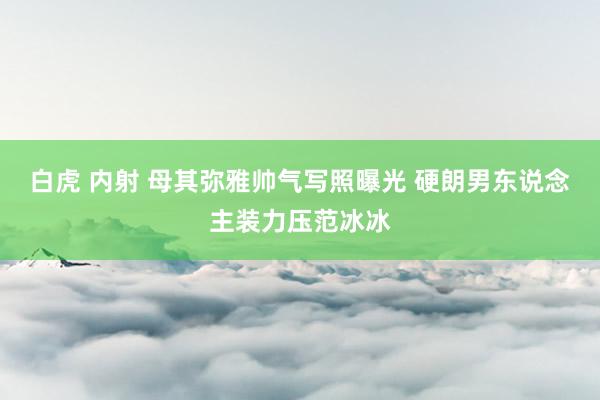 白虎 内射 母其弥雅帅气写照曝光 硬朗男东说念主装力压范冰冰